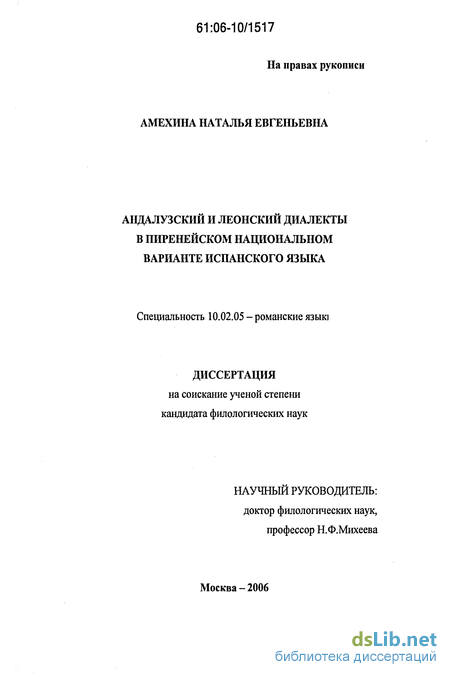 61:06-10/1517

На правах рукописи

АМЕХИНА НАТАЛЬЯ ЕВГЕНЬЕВНА

АНДАЛУЗСКИЙ И ЛЕОНСКИЙ ДИАЛЕКТЫ
В ПИРЕНЕЙСКОМ НАЦИОНАЛЬНОМ
ВАРИАНТЕ ИСПАНСКОГО ЯЗЫКА

Специальность 10.02.05 – романские языки

ДИССЕРТАЦИЯ
на соискание ученой степени
кандидата филологических наук

НАУЧНЫЙ РУКОВОДИТЕЛЬ:
доктор филологических наук,
профессор Н.Ф.Михеева

Москва – 2006

dsLib.net
библиотека диссертаций